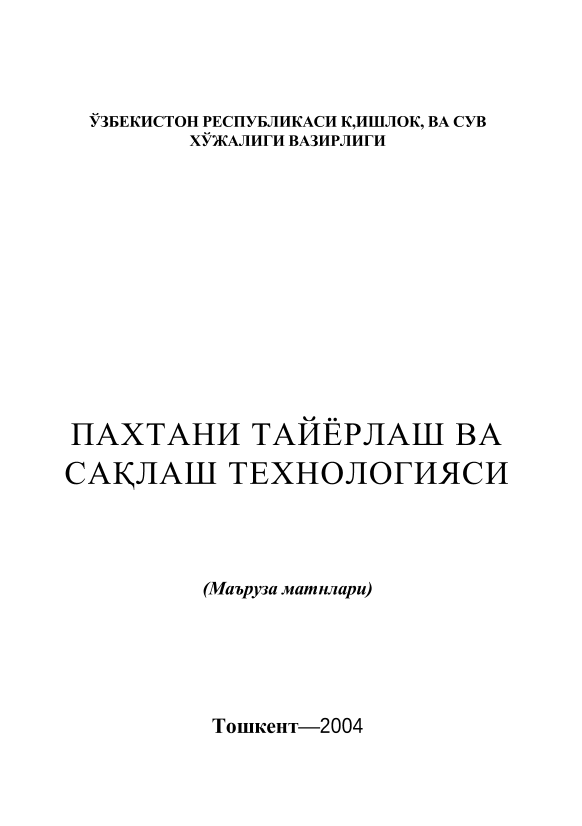 ЎЗБЕКИСТОН РЕСПУБЛИКАСИ К,ИШЛОК, ВА СУВ ХЎЖАЛИГИ ВАЗИРЛИГИ

ПАХТАНИ ТАЙЁРЛАШ ВА САҚЛАШ ТЕХНОЛОГИЯСИ

(Маъруза матнлари)

Тошкент—2004